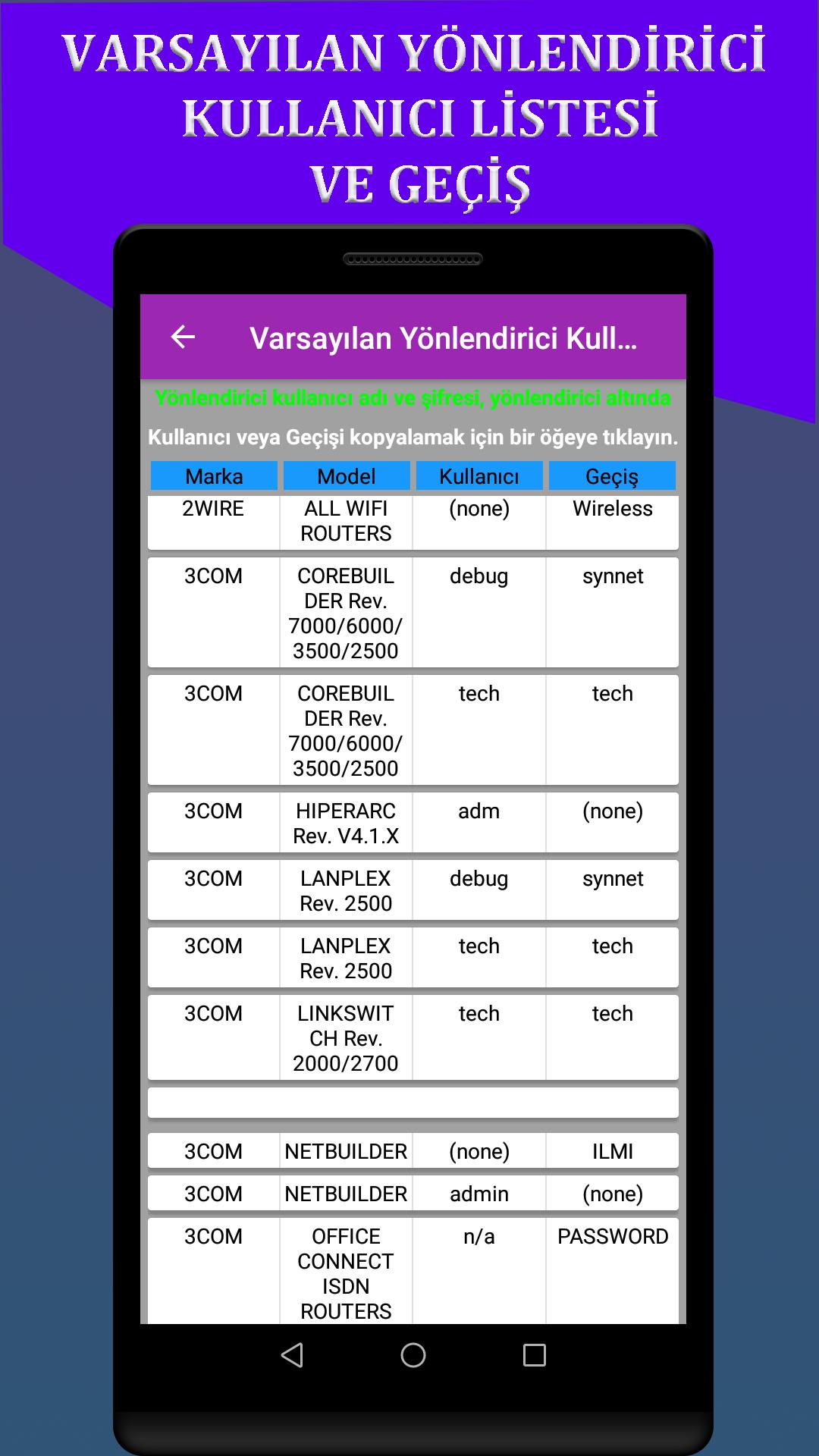 VARSAYILAN YÖNLENDİRİCİ KULLANICI LİSTESİ VE GEÇİŞ

Varsayılan Yönlendirici Kull...

Yönlendirici kullanıcı adı ve şifresi, yönlendirici altında

Kullanıcı veya Geçişi kopyalamak için bir öğeye tıklayın.

| Marka | Model | Kullanıcı | Geçiş |
|---|---|---|---|
| 2WIRE | ALL WIFI ROUTERS | (none) | Wireless |
| 3COM | COREBUILDER Rev. 7000/6000/3500/2500 | debug | synnet |
| 3COM | COREBUILDER Rev. 7000/6000/3500/2500 | tech | tech |
| 3COM | HIPERARC Rev. V4.1.X | adm | (none) |
| 3COM | LANPLEX Rev. 2500 | debug | synnet |
| 3COM | LANPLEX Rev. 2500 | tech | tech |
| 3COM | LINKSWITCH Rev. 2000/2700 | tech | tech |
| | | | |
| 3COM | NETBUILDER | (none) | ILMI |
| 3COM | NETBUILDER | admin | (none) |
| 3COM | OFFICE CONNECT ISDN ROUTERS | n/a | PASSWORD |